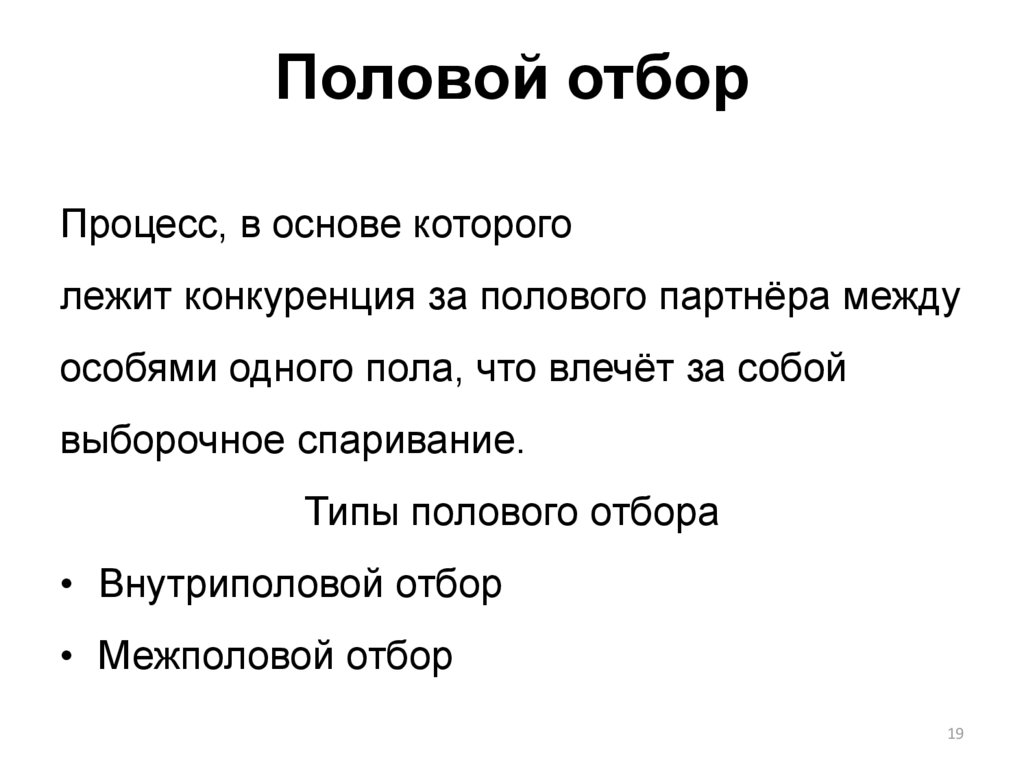 Половой отбор

Процесс, в основе которого лежит конкуренция за полового партнёра между особями одного пола, что влечёт за собой выборочное спаривание.

Типы полового отбора

• Внутриполовой отбор
• Межполовой отбор

19